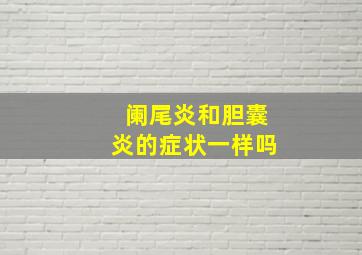 阑尾炎和胆囊炎的症状一样吗